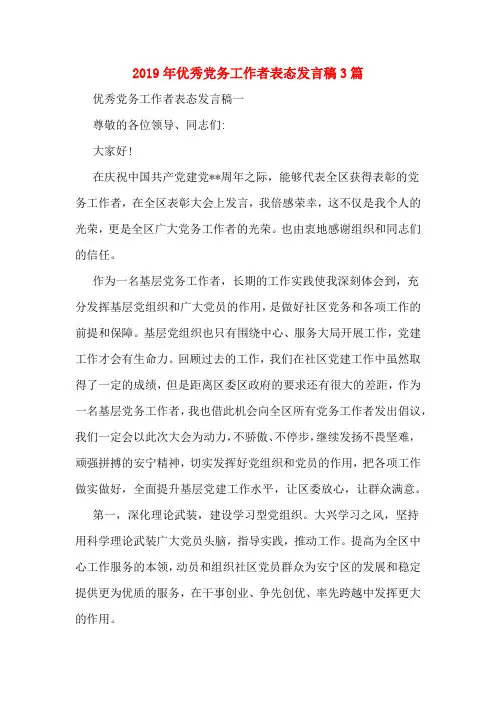 2019年优秀党务工作者表态发言稿3篇

优秀党务工作者表态发言稿一

尊敬的各位领导、同志们:

大家好!

在庆祝中国共产党建党**周年之际，能够代表全区获得表彰的党务工作者，在全区表彰大会上发言，我倍感荣幸，这不仅是我个人的光荣，更是全区广大党务工作者的光荣。也由衷地感谢组织和同志们的信任。

作为一名基层党务工作者，长期的工作实践使我深刻体会到，充分发挥基层党组织和广大党员的作用，是做好社区党务和各项工作的前提和保障。基层党组织也只有围绕中心、服务大局开展工作，党建工作才会有生命力。回顾过去的工作，我们在社区党建工作中虽然取得了一定的成绩，但是距离区委区政府的要求还有很大的差距，作为一名基层党务工作者，我也借此机会向全区所有党务工作者发出倡议，我们一定会以此次大会为动力，不骄傲、不停步，继续发扬不畏坚难，顽强拼搏的安宁精神，切实发挥好党组织和党员的作用，把各项工作做实做好，全面提升基层党建工作水平，让区委放心，让群众满意。

第一，深化理论武装，建设学习型党组织。大兴学习之风，坚持用科学理论武装广大党员头脑，指导实践，推动工作。提高为全区中心工作服务的本领，动员和组织社区党员群众为安宁区的发展和稳定提供更为优质的服务，在干事创业、争先创优、率先跨越中发挥更大的作用。